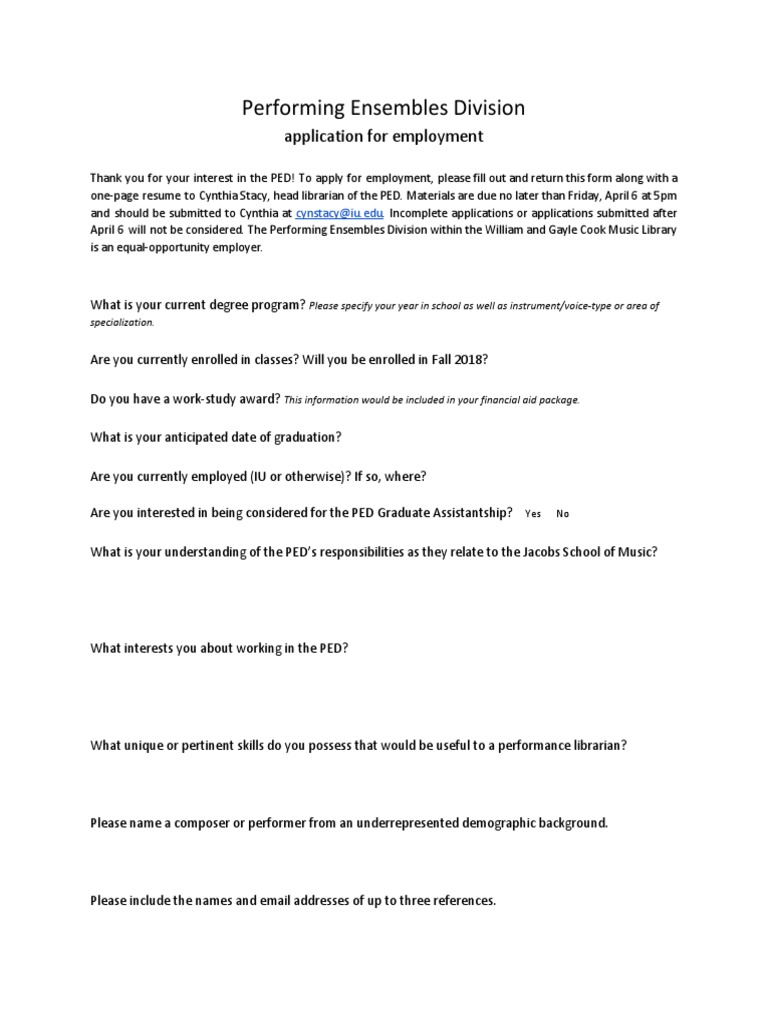 Performing Ensembles Division

application for employment

Thank you for your interest in the PED! To apply for employment, please fill out and return this form along with a one-page resume to Cynthia Stacy, head librarian of the PED. Materials are due no later than Friday, April 6 at 5pm and should be submitted to Cynthia at cynstacy@iu.edu. Incomplete applications or applications submitted after April 6 will not be considered. The Performing Ensembles Division within the William and Gayle Cook Music Library is an equal-opportunity employer.

What is your current degree program? Please specify your year in school as well as instrument/voice-type or area of specialization.

Are you currently enrolled in classes? Will you be enrolled in Fall 2018?

Do you have a work-study award? This information would be included in your financial aid package.

What is your anticipated date of graduation?

Are you currently employed (IU or otherwise)? If so, where?

Are you interested in being considered for the PED Graduate Assistantship? Yes No

What is your understanding of the PED's responsibilities as they relate to the Jacobs School of Music?

What interests you about working in the PED?

What unique or pertinent skills do you possess that would be useful to a performance librarian?

Please name a composer or performer from an underrepresented demographic background.

Please include the names and email addresses of up to three references.